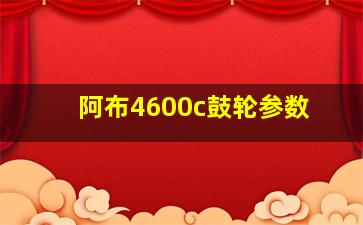 阿布4600c鼓轮参数